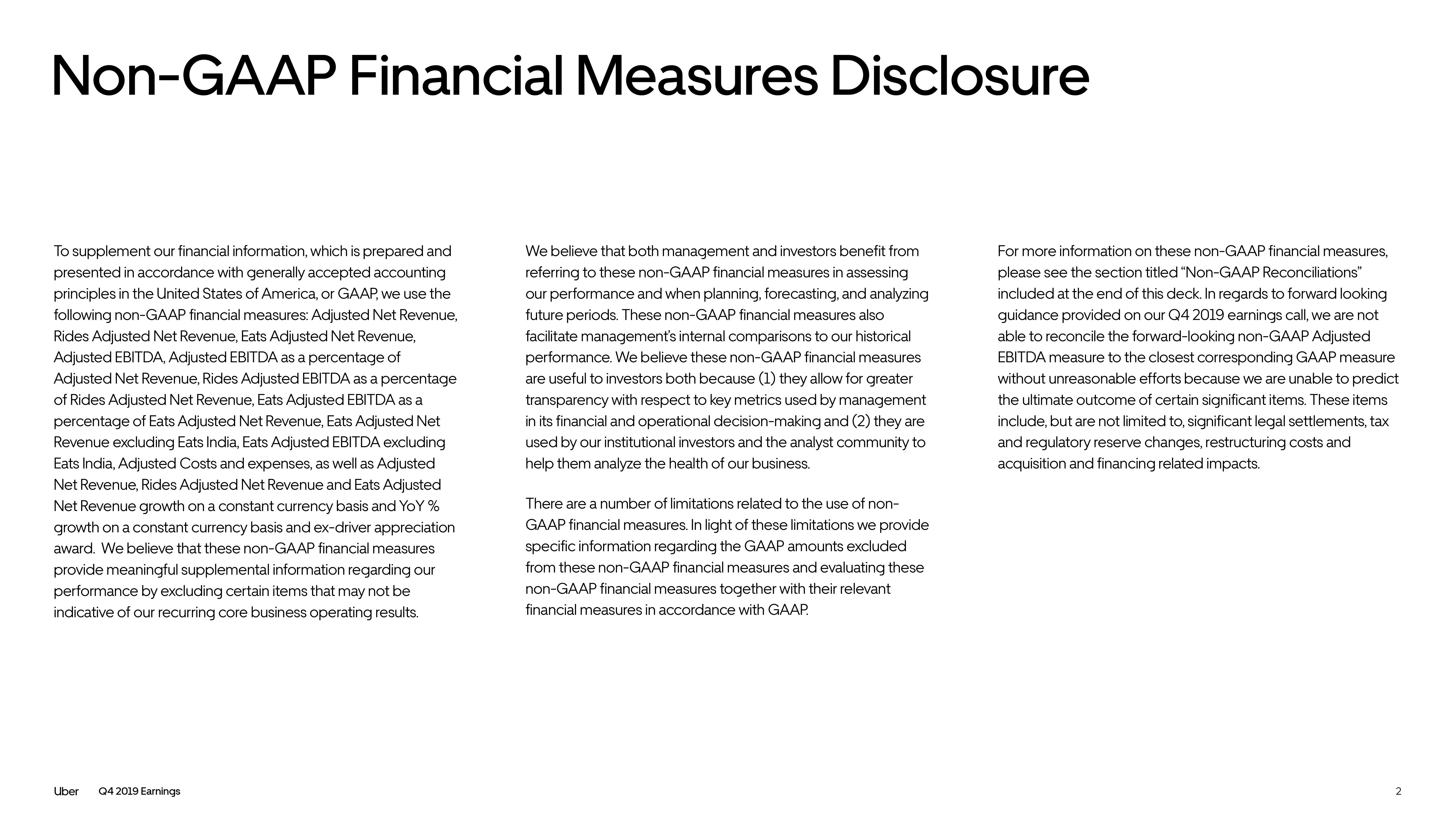 Non-GAAP Financial Measures Disclosure

To supplement our financial information, which is prepared and presented in accordance with generally accepted accounting principles in the United States of America, or GAAP, we use the following non-GAAP financial measures: Adjusted Net Revenue, Rides Adjusted Net Revenue, Eats Adjusted Net Revenue, Adjusted EBITDA, Adjusted EBITDA as a percentage of Adjusted Net Revenue, Rides Adjusted EBITDA as a percentage of Rides Adjusted Net Revenue, Eats Adjusted EBITDA as a percentage of Eats Adjusted Net Revenue, Eats Adjusted Net Revenue excluding Eats India, Eats Adjusted EBITDA excluding Eats India, Adjusted Costs and expenses, as well as Adjusted Net Revenue, Rides Adjusted Net Revenue and Eats Adjusted Net Revenue growth on a constant currency basis and YoY % growth on a constant currency basis and ex-driver appreciation award. We believe that these non-GAAP financial measures provide meaningful supplemental information regarding our performance by excluding certain items that may not be indicative of our recurring core business operating results.

We believe that both management and investors benefit from referring to these non-GAAP financial measures in assessing our performance and when planning, forecasting, and analyzing future periods. These non-GAAP financial measures also facilitate management's internal comparisons to our historical performance. We believe these non-GAAP financial measures are useful to investors both because (1) they allow for greater transparency with respect to key metrics used by management in its financial and operational decision-making and (2) they are used by our institutional investors and the analyst community to help them analyze the health of our business.

There are a number of limitations related to the use of non-GAAP financial measures. In light of these limitations we provide specific information regarding the GAAP amounts excluded from these non-GAAP financial measures and evaluating these non-GAAP financial measures together with their relevant financial measures in accordance with GAAP.

For more information on these non-GAAP financial measures, please see the section titled "Non-GAAP Reconciliations" included at the end of this deck. In regards to forward looking guidance provided on our Q4 2019 earnings call, we are not able to reconcile the forward-looking non-GAAP Adjusted EBITDA measure to the closest corresponding GAAP measure without unreasonable efforts because we are unable to predict the ultimate outcome of certain significant items. These items include, but are not limited to, significant legal settlements, tax and regulatory reserve changes, restructuring costs and acquisition and financing related impacts.

Uber Q4 2019 Earnings

2